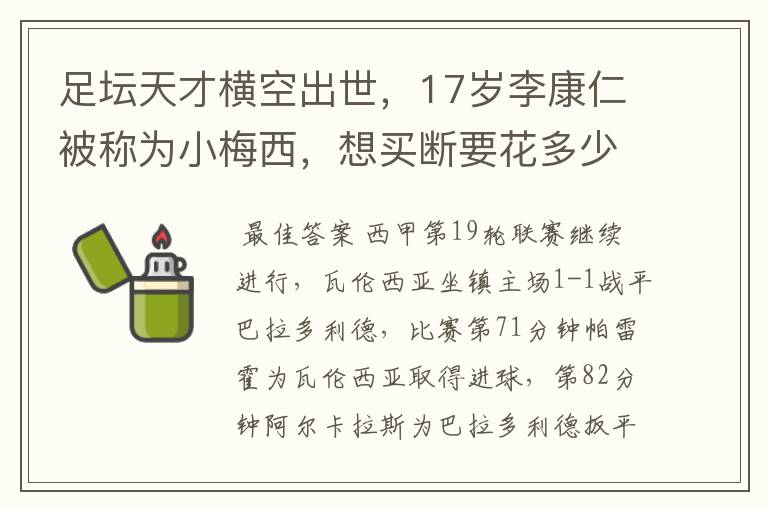 足坛天才横空出世，17岁李康仁被称为小梅西，想买断要花多少

最佳答案 西甲第19轮联赛继续进行，瓦伦西亚坐镇主场1-1战平巴拉多利德，比赛第71分钟帕雷霍为瓦伦西亚取得进球，第82分钟阿尔卡拉斯为巴拉多利德扳平